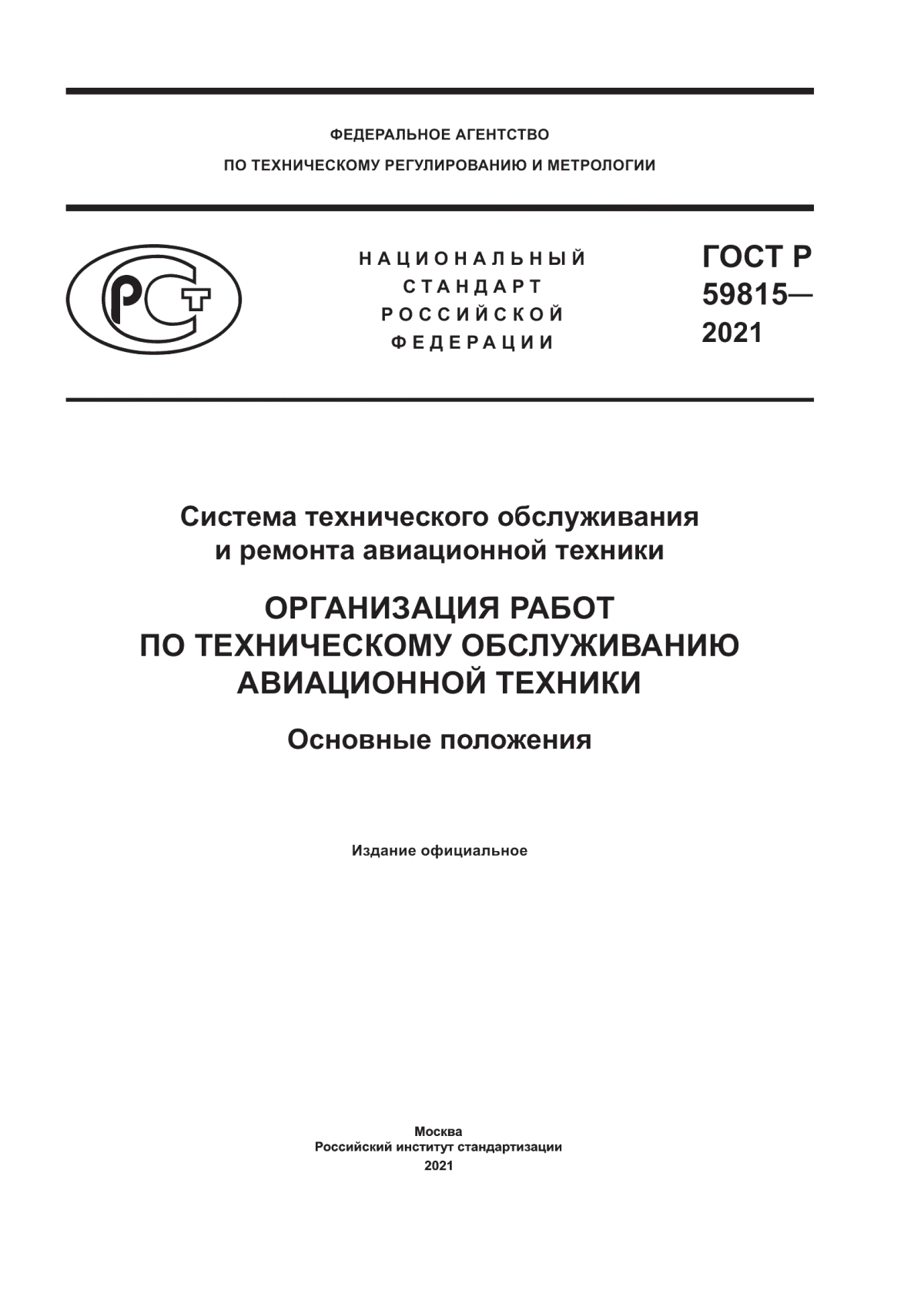 ФЕДЕРАЛЬНОЕ АГЕНТСТВО
ПО ТЕХНИЧЕСКОМУ РЕГУЛИРОВАНИЮ И МЕТРОЛОГИИ

РСТ

НАЦИОНАЛЬНЫЙ
СТАНДАРТ
РОССИЙСКОЙ
ФЕДЕРАЦИИ

ГОСТ Р
59815—
2021

Система технического обслуживания
и ремонта авиационной техники

ОРГАНИЗАЦИЯ РАБОТ
ПО ТЕХНИЧЕСКОМУ ОБСЛУЖИВАНИЮ
АВИАЦИОННОЙ ТЕХНИКИ

Основные положения

Издание официальное

Москва
Российский институт стандартизации
2021